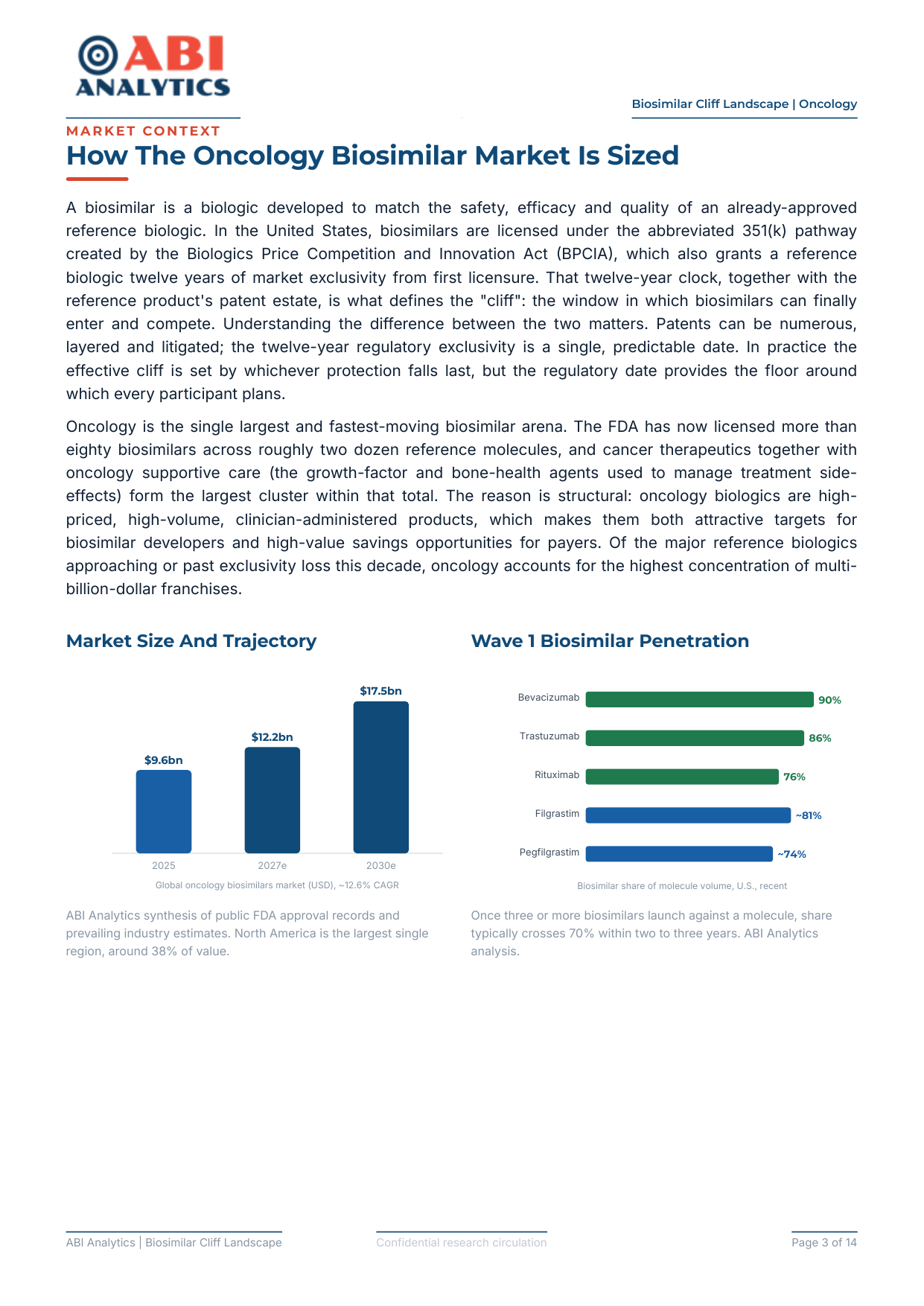 ABI
ANALYTICS

Biosimilar Cliff Landscape | Oncology

MARKET CONTEXT

How The Oncology Biosimilar Market Is Sized

A biosimilar is a biologic developed to match the safety, efficacy and quality of an already-approved reference biologic. In the United States, biosimilars are licensed under the abbreviated 351(k) pathway created by the Biologics Price Competition and Innovation Act (BPCIA), which also grants a reference biologic twelve years of market exclusivity from first licensure. That twelve-year clock, together with the reference product's patent estate, is what defines the "cliff": the window in which biosimilars can finally enter and compete. Understanding the difference between the two matters. Patents can be numerous, layered and litigated; the twelve-year regulatory exclusivity is a single, predictable date. In practice the effective cliff is set by whichever protection falls last, but the regulatory date provides the floor around which every participant plans.

Oncology is the single largest and fastest-moving biosimilar arena. The FDA has now licensed more than eighty biosimilars across roughly two dozen reference molecules, and cancer therapeutics together with oncology supportive care (the growth-factor and bone-health agents used to manage treatment side-effects) form the largest cluster within that total. The reason is structural: oncology biologics are high-priced, high-volume, clinician-administered products, which makes them both attractive targets for biosimilar developers and high-value savings opportunities for payers. Of the major reference biologics approaching or past exclusivity loss this decade, oncology accounts for the highest concentration of multi-billion-dollar franchises.

Market Size And Trajectory

$9.6bn
$12.2bn
$17.5bn
2025
2027e
2030e
Global oncology biosimilars market (USD), ~12.6% CAGR

ABI Analytics synthesis of public FDA approval records and prevailing industry estimates. North America is the largest single region, around 38% of value.

Wave 1 Biosimilar Penetration

Bevacizumab 90%
Trastuzumab 86%
Rituximab 76%
Filgrastim ~81%
Pegfilgrastim ~74%
Biosimilar share of molecule volume, U.S., recent

Once three or more biosimilars launch against a molecule, share typically crosses 70% within two to three years. ABI Analytics analysis.

ABI Analytics | Biosimilar Cliff Landscape
Confidential research circulation
Page 3 of 14